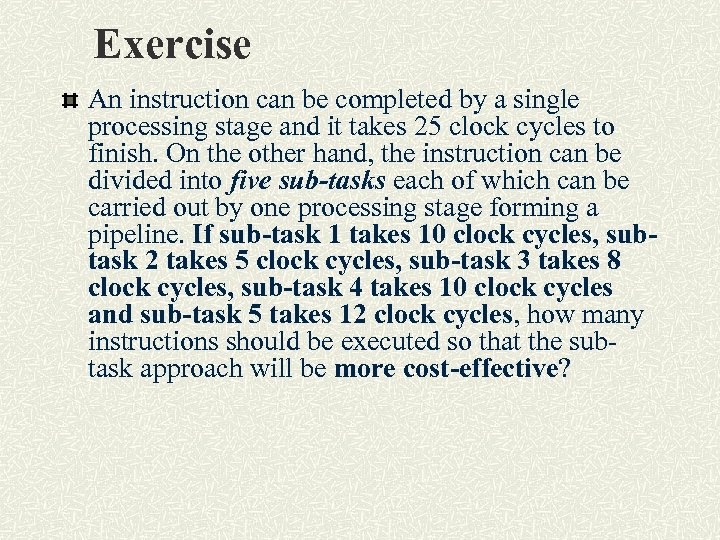 Exercise

An instruction can be completed by a single processing stage and it takes 25 clock cycles to finish. On the other hand, the instruction can be divided into five sub-tasks each of which can be carried out by one processing stage forming a pipeline. If sub-task 1 takes 10 clock cycles, sub-task 2 takes 5 clock cycles, sub-task 3 takes 8 clock cycles, sub-task 4 takes 10 clock cycles and sub-task 5 takes 12 clock cycles, how many instructions should be executed so that the sub-task approach will be more cost-effective?